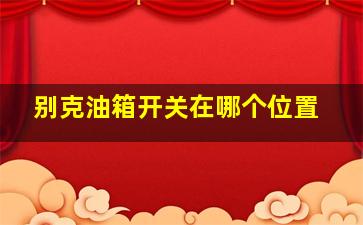 别克油箱开关在哪个位置